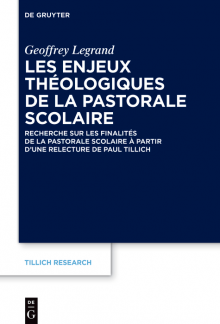 DE GRUYTER

Geoffrey Legrand

LES ENJEUX THÉOLOGIQUES DE LA PASTORALE SCOLAIRE

RECHERCHE SUR LES FINALITÉS DE LA PASTORALE SCOLAIRE À PARTIR D'UNE RELECTURE DE PAUL TILLICH

TILLICH RESEARCH

DE G